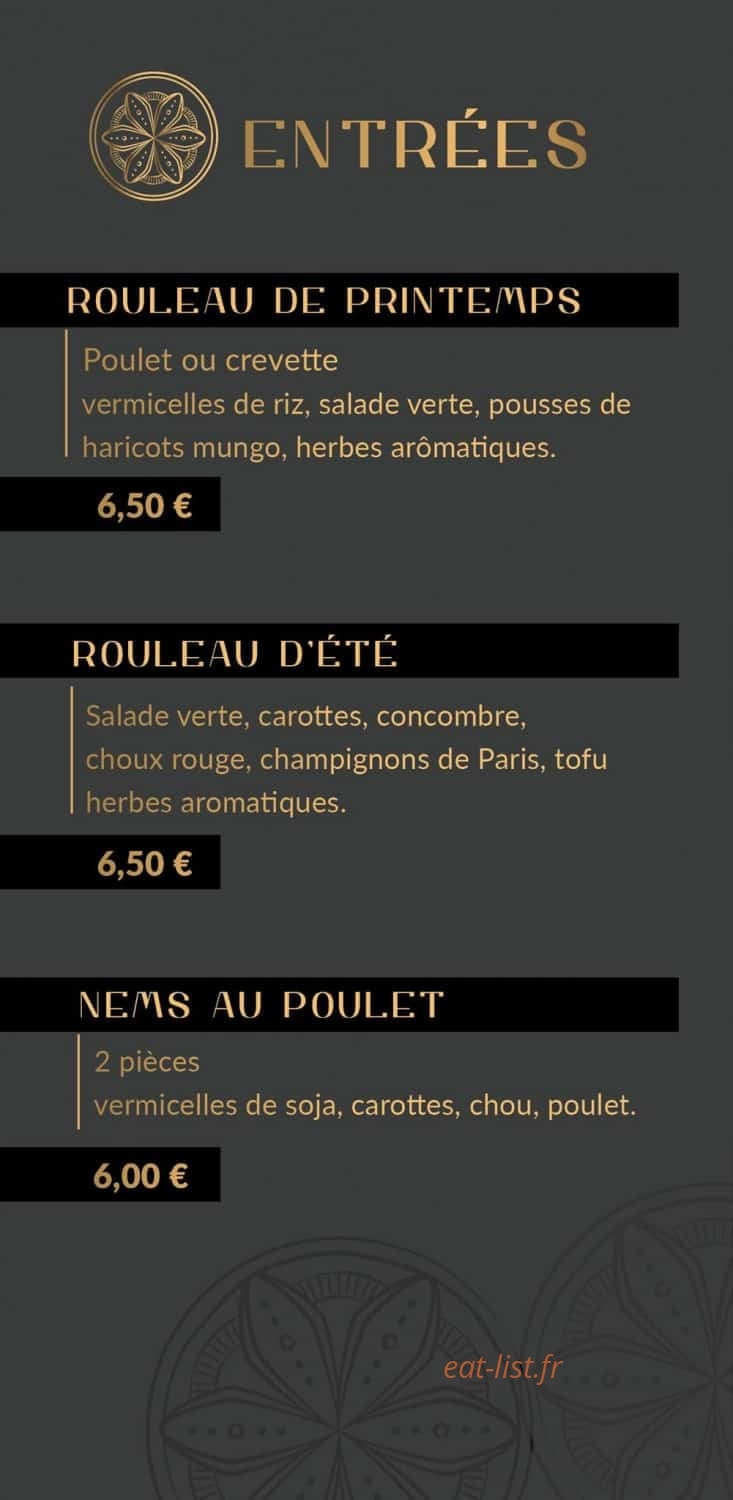 ENTRÉES

ROULEAU DE PRINTEMPS

Poulet ou crevette
vermicelles de riz, salade verte, pousses de haricots mungo, herbes arômatiques.

6,50 €

ROULEAU D'ÉTÉ

Salade verte, carottes, concombre, choux rouge, champignons de Paris, tofu herbes aromatiques.

6,50 €

NEMS AU POULET

2 pièces
vermicelles de soja, carottes, chou, poulet.

6,00 €

eat-list.fr